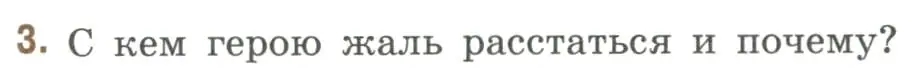 3. С кем герою жаль расстаться и почему?